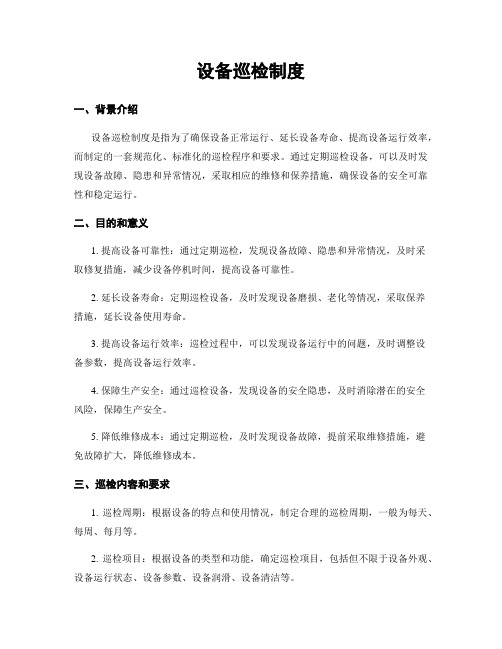 设备巡检制度

一、背景介绍

设备巡检制度是指为了确保设备正常运行、延长设备寿命、提高设备运行效率，而制定的一套规范化、标准化的巡检程序和要求。通过定期巡检设备，可以及时发现设备故障、隐患和异常情况，采取相应的维修和保养措施，确保设备的安全可靠性和稳定运行。

二、目的和意义

1. 提高设备可靠性：通过定期巡检，发现设备故障、隐患和异常情况，及时采取修复措施，减少设备停机时间，提高设备可靠性。

2. 延长设备寿命：定期巡检设备，及时发现设备磨损、老化等情况，采取保养措施，延长设备使用寿命。

3. 提高设备运行效率：巡检过程中，可以发现设备运行中的问题，及时调整设备参数，提高设备运行效率。

4. 保障生产安全：通过巡检设备，发现设备的安全隐患，及时消除潜在的安全风险，保障生产安全。

5. 降低维修成本：通过定期巡检，及时发现设备故障，提前采取维修措施，避免故障扩大，降低维修成本。

三、巡检内容和要求

1. 巡检周期：根据设备的特点和使用情况，制定合理的巡检周期，一般为每天、每周、每月等。

2. 巡检项目：根据设备的类型和功能，确定巡检项目，包括但不限于设备外观、设备运行状态、设备参数、设备润滑、设备清洁等。